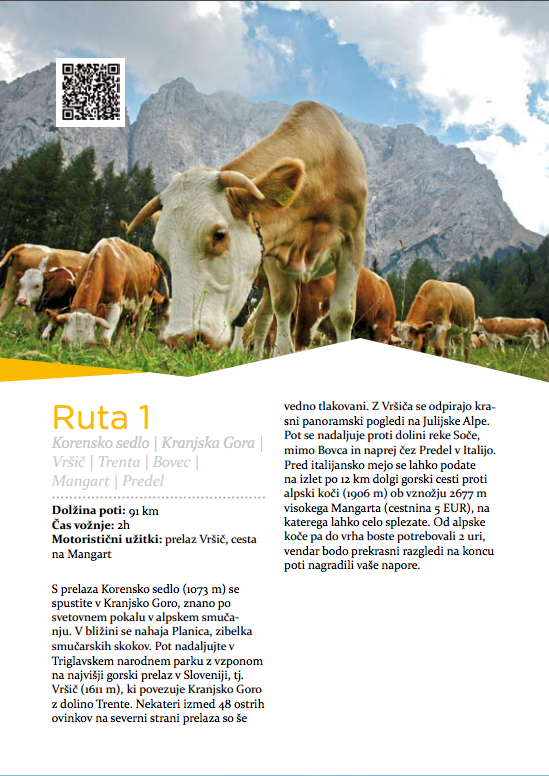 Ruta 1

Korensko sedlo | Kranjska Gora | Vršič | Trenta | Bovec | Mangart | Predel

**Dolžina poti:** 91 km
**Čas vožnje:** 2h
**Motoristični užitki:** prelaz Vršič, cesta na Mangart

S prelaza Korensko sedlo (1073 m) se spustite v Kranjsko Goro, znano po svetovnem pokalu v alpskem smučanju. V bližini se nahaja Planica, zibelka smučarskih skokov. Pot nadaljujte v Triglavskem narodnem parku z vzponom na najvišji gorski prelaz v Sloveniji, tj. Vršič (1611 m), ki povezuje Kranjsko Goro z dolino Trente. Nekateri izmed 48 ostrih ovinkov na severni strani prelaza so še vedno tlakovani. Z Vršiča se odpirajo krasni panoramski pogledi na Julijske Alpe. Pot se nadaljuje proti dolini reke Soče, mimo Bovca in naprej čez Predel v Italijo. Pred italijansko mejo se lahko podate na izlet po 12 km dolgi gorski cesti proti alpski koči (1906 m) ob vznožju 2677 m visokega Mangarta (cestnina 5 EUR), na katerega lahko celo splezate. Od alpske koče pa do vrha boste potrebovali 2 uri, vendar bodo prekrasni razgledi na koncu poti nagradili vaše napore.